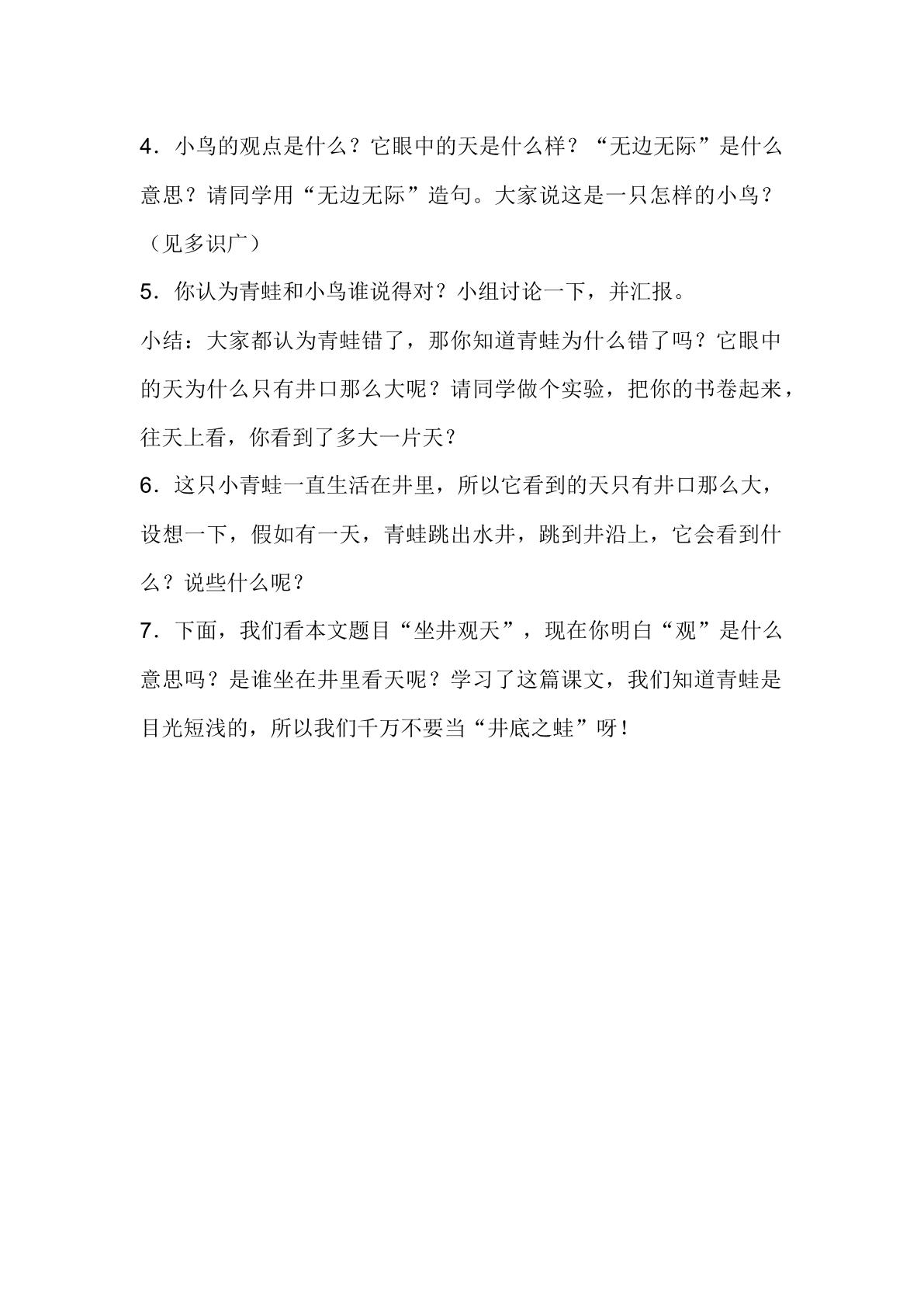 4．小鸟的观点是什么？它眼中的天是什么样？“无边无际”是什么意思？请同学用“无边无际”造句。大家说这是一只怎样的小鸟？（见多识广）

5．你认为青蛙和小鸟谁说得对？小组讨论一下，并汇报。

小结：大家都认为青蛙错了，那你知道青蛙为什么错了吗？它眼中的天为什么只有井口那么大呢？请同学做个实验，把你的书卷起来，往天上看，你看到了多大一片天？

6．这只小青蛙一直生活在井里，所以它看到的天只有井口那么大，设想一下，假如有一天，青蛙跳出水井，跳到井沿上，它会看到什么？说些什么呢？

7．下面，我们看本文题目“坐井观天”，现在你明白“观”是什么意思吗？是谁坐在井里看天呢？学习了这篇课文，我们知道青蛙是目光短浅的，所以我们千万不要当“井底之蛙”呀！